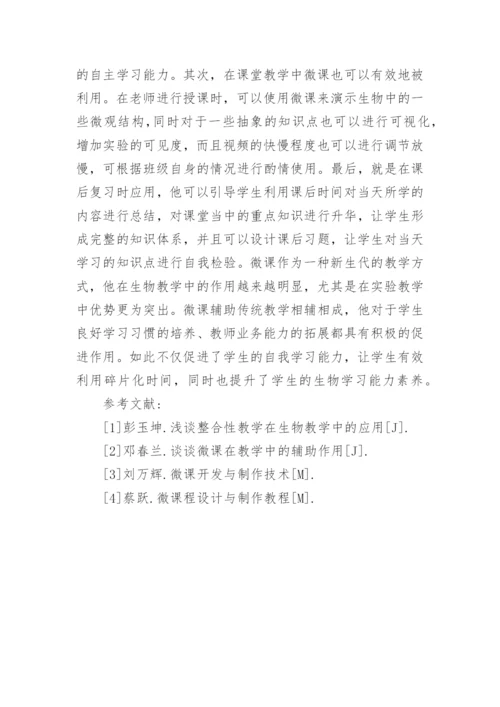 的自主学习能力。其次，在课堂教学中微课也可以有效地被利用。在老师进行授课时，可以使用微课来演示生物中的一些微观结构,同时对于一些抽象的知识点也可以进行可视化,增加实验的可见度，而且视频的快慢程度也可以进行调节放慢，可根据班级自身的情况进行酌情使用。最后，就是在课后复习时应用，他可以引导学生利用课后时间对当天所学的内容进行总结，对课堂当中的重点知识进行升华，让学生形成完整的知识体系，并且可以设计课后习题，让学生对当天学习的知识点进行自我检验。微课作为一种新生代的教学方式，他在生物教学中的作用越来越明显，尤其是在实验教学中优势更为突出。微课辅助传统教学相辅相成，他对于学生良好学习习惯的培养、教师业务能力的拓展都具有积极的促进作用。如此不仅促进了学生的自我学习能力，让学生有效利用碎片化时间，同时也提升了学生的生物学习能力素养。

参考文献：

[1]彭玉坤.浅谈整合性教学在生物教学中的应用[J].

[2]邓春兰.谈谈微课在教学中的辅助作用[J].

[3]刘万辉.微课开发与制作技术[M].

[4]蔡跃.微课程设计与制作教程[M].